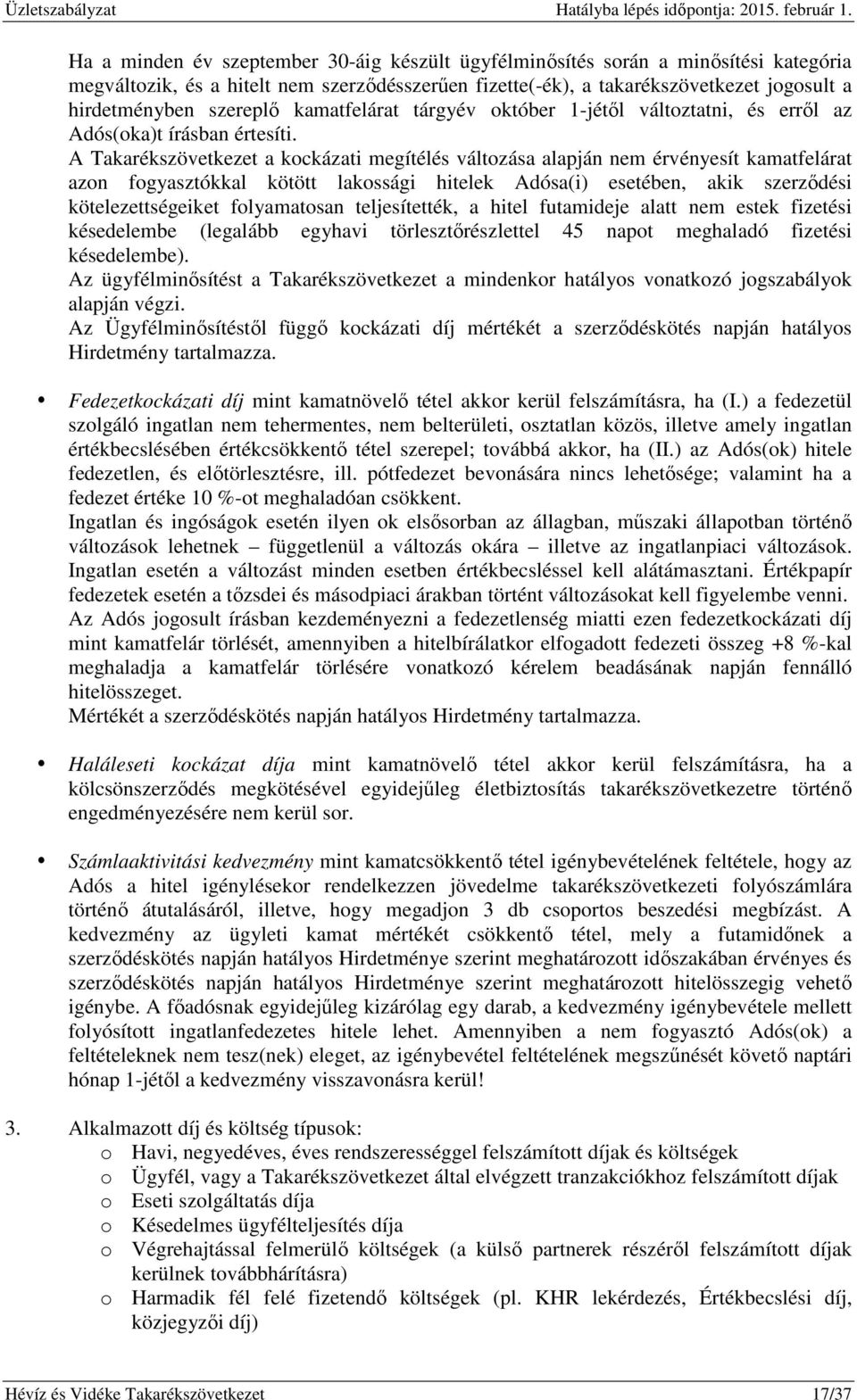 Üzletszabályzat Hatályba lépés időpontja: 2015. február 1.

Ha a minden év szeptember 30-áig készült ügyfélminősítés során a minősítési kategória megváltozik, és a hitelt nem szerződésszerűen fizette(-ék), a takarékszövetkezet jogosult a hirdetményben szereplő kamatfelárat tárgyév október 1-jétől változtatni, és erről az Adós(oka)t írásban értesíti.
A Takarékszövetkezet a kockázati megítélés változása alapján nem érvényesít kamatfelárat azon fogyasztókkal kötött lakossági hitelek Adósa(i) esetében, akik szerződési kötelezettségeiket folyamatosan teljesítették, a hitel futamideje alatt nem estek fizetési késedelembe (legalább egyhavi törlesztőrészlettel 45 napot meghaladó fizetési késedelembe).
Az ügyfélminősítést a Takarékszövetkezet a mindenkor hatályos vonatkozó jogszabályok alapján végzi.
Az Ügyfélminősítéstől függő kockázati díj mértékét a szerződéskötés napján hatályos Hirdetmény tartalmazza.

• Fedezetkockázati díj mint kamatnövelő tétel akkor kerül felszámításra, ha (I.) a fedezetül szolgáló ingatlan nem tehermentes, nem belterületi, osztatlan közös, illetve amely ingatlan értékbecslésében értékcsökkentő tétel szerepel; továbbá akkor, ha (II.) az Adós(ok) hitele fedezetlen, és előtörlesztésre, ill. pótfedezet bevonására nincs lehetősége; valamint ha a fedezet értéke 10 %-ot meghaladóan csökkent.
Ingatlan és ingóságok esetén ilyen ok elsősorban az állagban, műszaki állapotban történő változások lehetnek – függetlenül a változás okára – illetve az ingatlanpiaci változások. Ingatlan esetén a változást minden esetben értékbecsléssel kell alátámasztani. Értékpapír fedezetek esetén a tőzsdei és másodpiaci árakban történt változásokat kell figyelembe venni.
Az Adós jogosult írásban kezdeményezni a fedezetlenség miatti ezen fedezetkockázati díj mint kamatfelár törlését, amennyiben a hitelbírálatkor elfogadott fedezeti összeg +8 %-kal meghaladja a kamatfelár törlésére vonatkozó kérelem beadásának napján fennálló hitelösszeget.
Mértékét a szerződéskötés napján hatályos Hirdetmény tartalmazza.

• Haláleseti kockázat díja mint kamatnövelő tétel akkor kerül felszámításra, ha a kölcsönszerződés megkötésével egyidejűleg életbiztosítás takarékszövetkezetre történő engedményezésére nem kerül sor.

• Számlaaktivitási kedvezmény mint kamatcsökkentő tétel igénybevételének feltétele, hogy az Adós a hitel igénylésekor rendelkezzen jövedelme takarékszövetkezeti folyószámlára történő átutalásáról, illetve, hogy megadjon 3 db csoportos beszedési megbízást. A kedvezmény az ügyleti kamat mértékét csökkentő tétel, mely a futamidőnek a szerződéskötés napján hatályos Hirdetménye szerint meghatározott időszakában érvényes és szerződéskötés napján hatályos Hirdetménye szerint meghatározott hitelösszegig vehető igénybe. A főadósnak egyidejűleg kizárólag egy darab, a kedvezmény igénybevétele mellett folyósított ingatlanfedezetes hitele lehet. Amennyiben a nem fogyasztó Adós(ok) a feltételeknek nem tesz(nek) eleget, az igénybevétel feltételének megszűnését követő naptári hónap 1-jétől a kedvezmény visszavonásra kerül!

3. Alkalmazott díj és költség típusok:
o Havi, negyedéves, éves rendszerességgel felszámított díjak és költségek
o Ügyfél, vagy a Takarékszövetkezet által elvégzett tranzakciókhoz felszámított díjak
o Eseti szolgáltatás díja
o Késedelmes ügyfélteljesítés díja
o Végrehajtással felmerülő költségek (a külső partnerek részéről felszámított díjak kerülnek továbbhárításra)
o Harmadik fél felé fizetendő költségek (pl. KHR lekérdezés, Értékbecslési díj, közjegyzői díj)

Hévíz és Vidéke Takarékszövetkezet 17/37